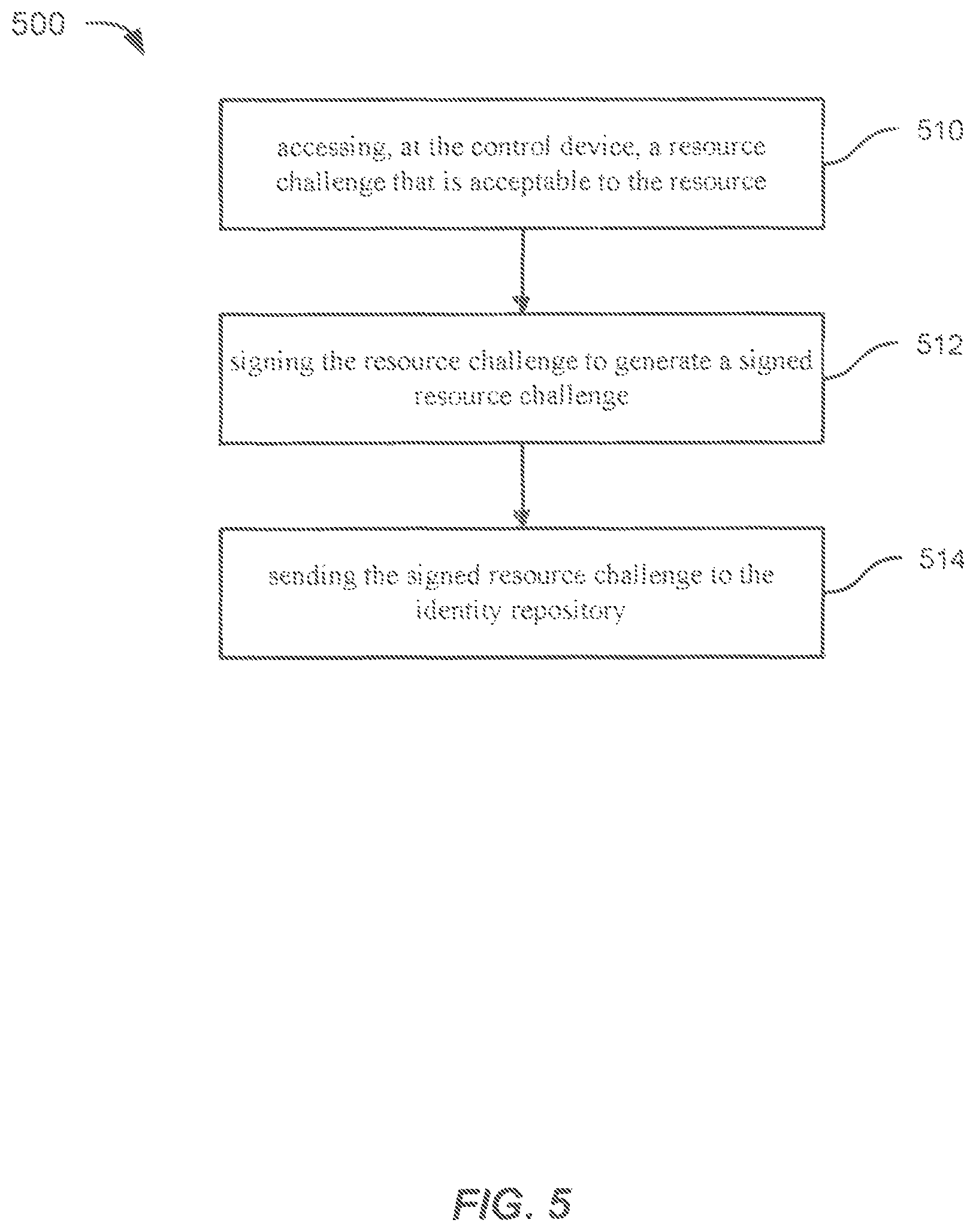 500

accessing, at the control device, a resource challenge that is acceptable to the resource

510

signing the resource challenge to generate a signed resource challenge

512

sending the signed resource challenge to the identity repository

514

FIG. 5